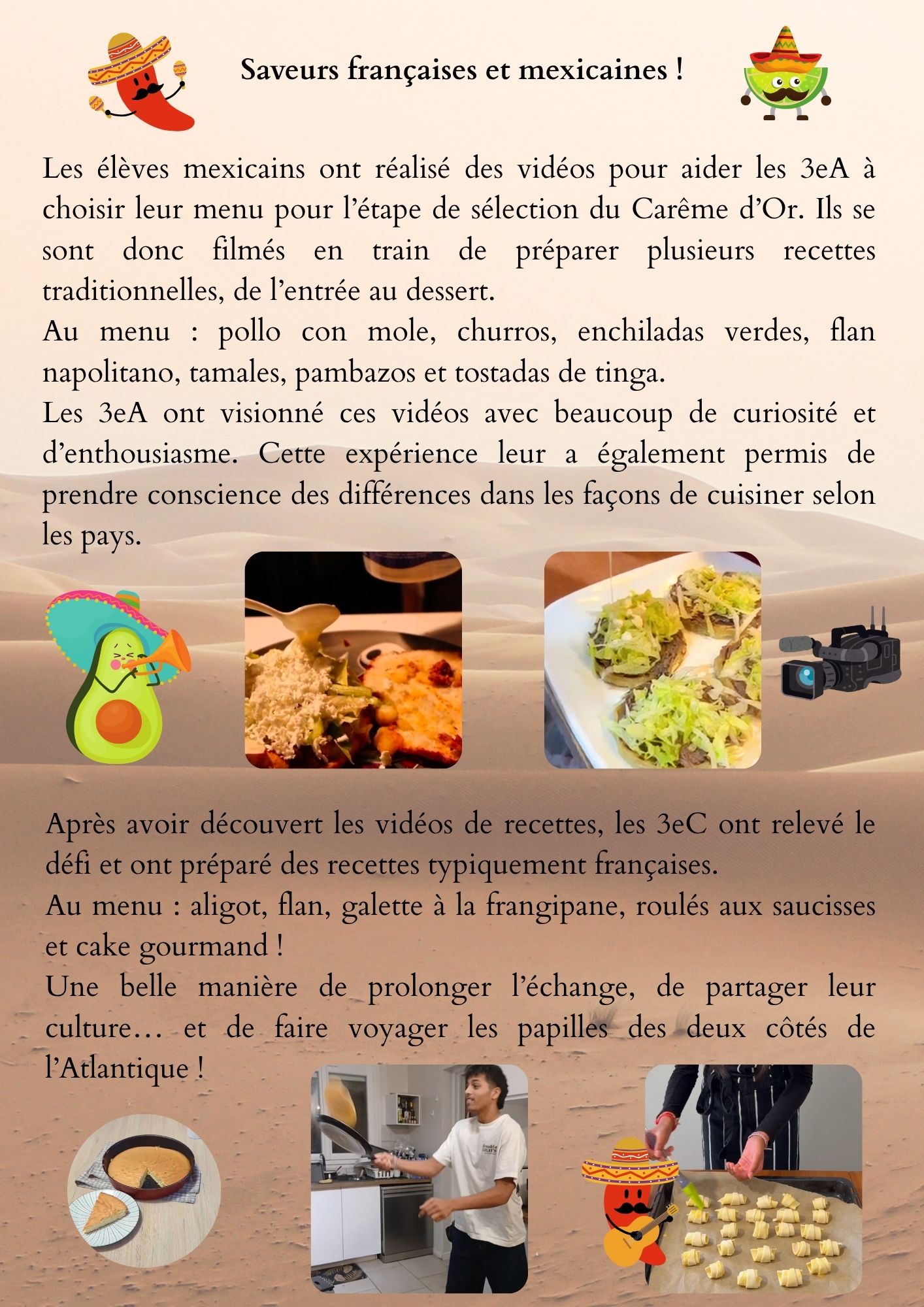 Saveurs françaises et mexicaines !

Les élèves mexicains ont réalisé des vidéos pour aider les 3eA à choisir leur menu pour l'étape de sélection du Carême d'Or. Ils se sont donc filmés en train de préparer plusieurs recettes traditionnelles, de l'entrée au dessert.

Au menu : pollo con mole, churros, enchiladas verdes, flan napolitano, tamales, pambazos et tostadas de tinga.

Les 3eA ont visionné ces vidéos avec beaucoup de curiosité et d'enthousiasme. Cette expérience leur a également permis de prendre conscience des différences dans les façons de cuisiner selon les pays.

Après avoir découvert les vidéos de recettes, les 3eC ont relevé le défi et ont préparé des recettes typiquement françaises.

Au menu : aligot, flan, galette à la frangipane, roulés aux saucisses et cake gourmand !

Une belle manière de prolonger l'échange, de partager leur culture… et de faire voyager les papilles des deux côtés de l'Atlantique !